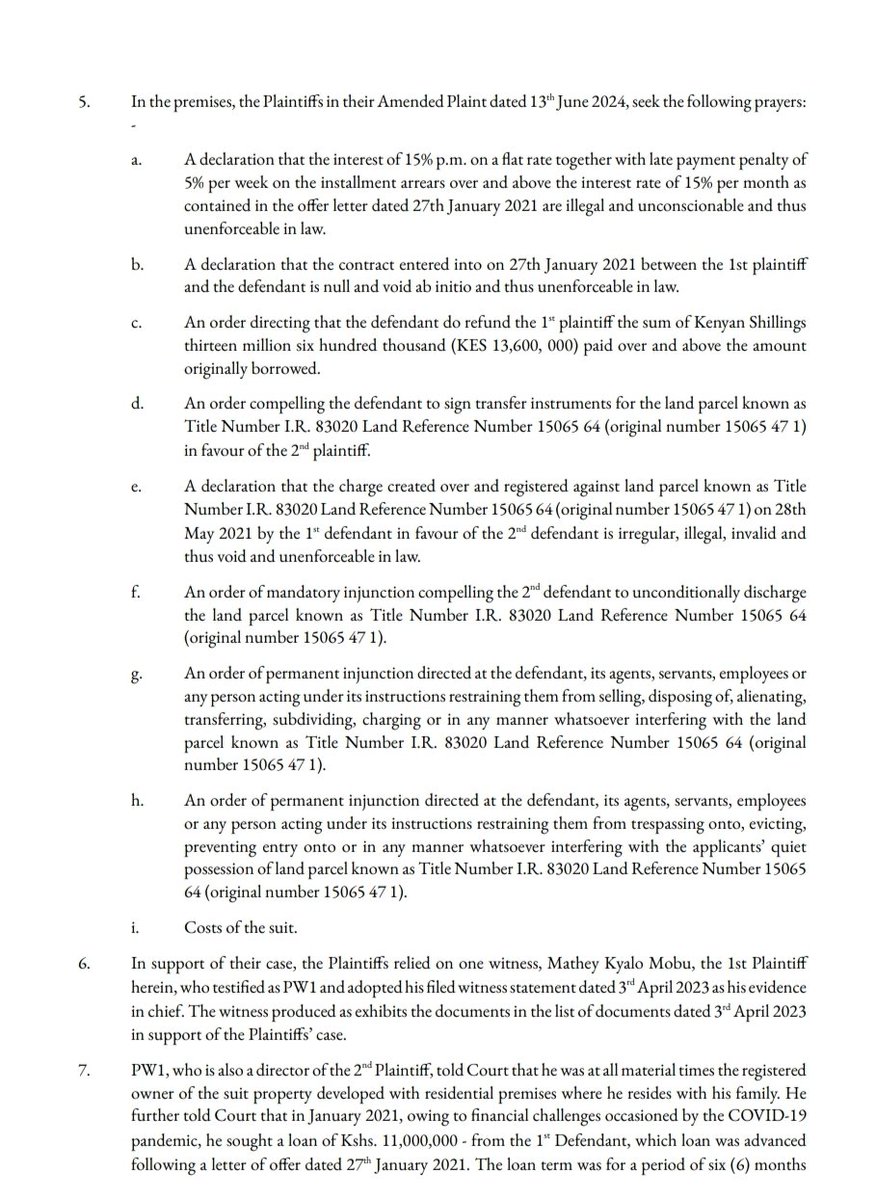 5. In the premises, the Plaintiffs in their Amended Plaint dated 13$^{th}$ June 2024, seek the following prayers: -

a. A declaration that the interest of 15% p.m. on a flat rate together with late payment penalty of 5% per week on the installment arrears over and above the interest rate of 15% per month as contained in the offer letter dated 27th January 2021 are illegal and unconscionable and thus unenforceable in law.

b. A declaration that the contract entered into on 27th January 2021 between the 1st plaintiff and the defendant is null and void ab initio and thus unenforceable in law.

c. An order directing that the defendant do refund the 1$^{st}$ plaintiff the sum of Kenyan Shillings thirteen million six hundred thousand (KES 13,600, 000) paid over and above the amount originally borrowed.

d. An order compelling the defendant to sign transfer instruments for the land parcel known as Title Number I.R. 83020 Land Reference Number 15065 64 (original number 15065 47 1) in favour of the 2$^{nd}$ plaintiff.

e. A declaration that the charge created over and registered against land parcel known as Title Number I.R. 83020 Land Reference Number 15065 64 (original number 15065 47 1) on 28th May 2021 by the 1$^{st}$ defendant in favour of the 2$^{nd}$ defendant is irregular, illegal, invalid and thus void and unenforceable in law.

f. An order of mandatory injunction compelling the 2$^{nd}$ defendant to unconditionally discharge the land parcel known as Title Number I.R. 83020 Land Reference Number 15065 64 (original number 15065 47 1).

g. An order of permanent injunction directed at the defendant, its agents, servants, employees or any person acting under its instructions restraining them from selling, disposing of, alienating, transferring, subdividing, charging or in any manner whatsoever interfering with the land parcel known as Title Number I.R. 83020 Land Reference Number 15065 64 (original number 15065 47 1).

h. An order of permanent injunction directed at the defendant, its agents, servants, employees or any person acting under its instructions restraining them from trespassing onto, evicting, preventing entry onto or in any manner whatsoever interfering with the applicants' quiet possession of land parcel known as Title Number I.R. 83020 Land Reference Number 15065 64 (original number 15065 47 1).

i. Costs of the suit.

6. In support of their case, the Plaintiffs relied on one witness, Mathey Kyalo Mobu, the 1st Plaintiff herein, who testified as PW1 and adopted his filed witness statement dated 3$^{rd}$ April 2023 as his evidence in chief. The witness produced as exhibits the documents in the list of documents dated 3$^{rd}$ April 2023 in support of the Plaintiffs' case.

7. PW1, who is also a director of the 2$^{nd}$ Plaintiff, told Court that he was at all material times the registered owner of the suit property developed with residential premises where he resides with his family. He further told Court that in January 2021, owing to financial challenges occasioned by the COVID-19 pandemic, he sought a loan of Kshs. 11,000,000 - from the 1$^{st}$ Defendant, which loan was advanced following a letter of offer dated 27$^{th}$ January 2021. The loan term was for a period of six (6) months